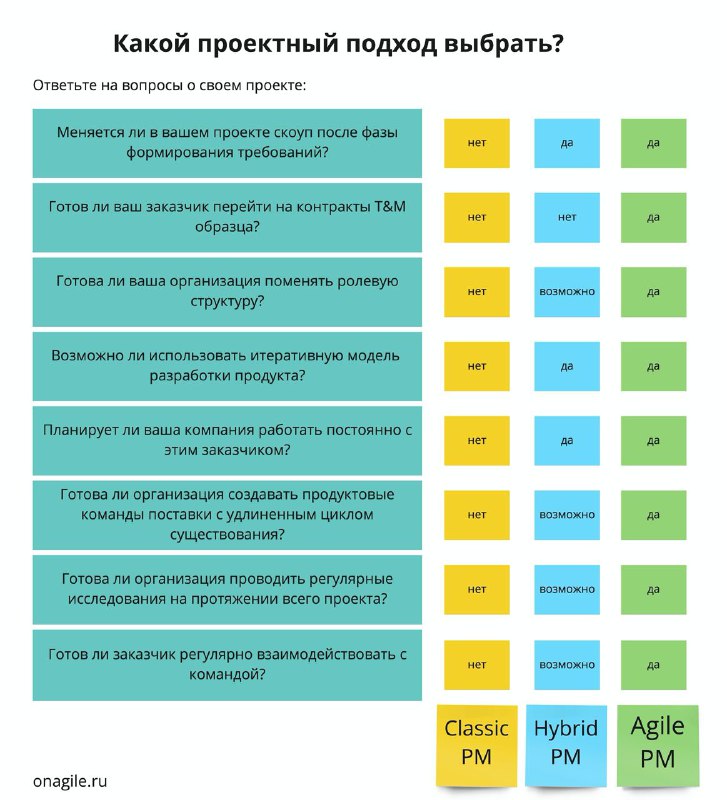 Какой проектный подход выбрать?

Ответьте на вопросы о своем проекте:

| | | | |
|---|---|---|---|
| Меняется ли в вашем проекте скоуп после фазы формирования требований? | нет | да | да |
| Готов ли ваш заказчик перейти на контракты T&M образца? | нет | нет | да |
| Готова ли ваша организация поменять ролевую структуру? | нет | возможно | да |
| Возможно ли использовать итеративную модель разработки продукта? | нет | да | да |
| Планирует ли ваша компания работать постоянно с этим заказчиком? | нет | да | да |
| Готова ли организация создавать продуктовые команды поставки с удлиненным циклом существования? | нет | возможно | да |
| Готова ли организация проводить регулярные исследования на протяжении всего проекта? | нет | возможно | да |
| Готов ли заказчик регулярно взаимодействовать с командой? | нет | возможно | да |
| | Classic PM | Hybrid PM | Agile PM |

onagile.ru